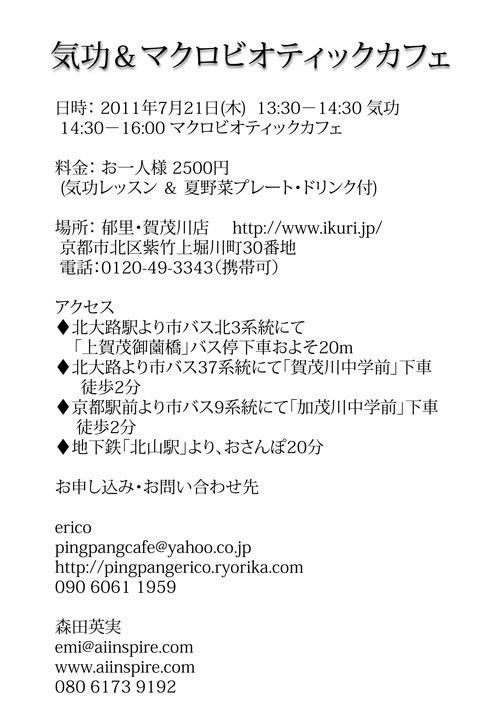 気功＆マクロビオティックカフェ

日時：2011年7月21日(木) 13:30－14:30 気功
14:30－16:00 マクロビオティックカフェ

料金：お一人様 2500円
(気功レッスン ＆ 夏野菜プレート・ドリンク付)

場所：郁里・賀茂川店 http://www.ikuri.jp/
京都市北区紫竹上堀川町30番地
電話：0120-49-3343（携帯可）

アクセス
◆北大路駅より市バス北3系統にて
「上賀茂御薗橋」バス停下車およそ20m
◆北大路より市バス37系統にて「賀茂川中学前」下車
徒歩2分
◆京都駅前より市バス9系統にて「加茂川中学前」下車
徒歩2分
◆地下鉄「北山駅」より、おさんぽ20分

お申し込み・お問い合わせ先

erico
pingpangcafe@yahoo.co.jp
http://pingpangerico.ryorika.com
090 6061 1959

森田英実
emi@aiinspire.com
www.aiinspire.com
080 6173 9192